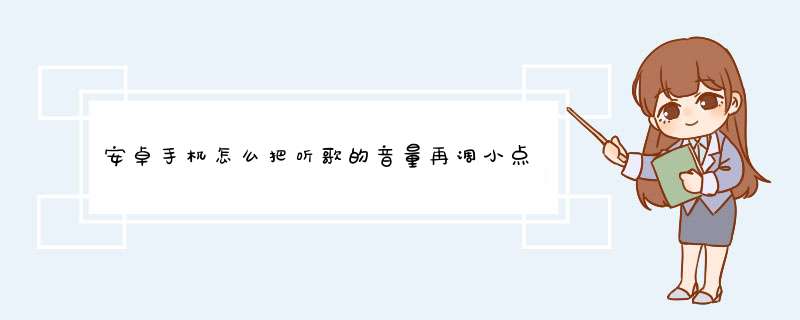 安卓手机怎么把听歌的音量再调小点